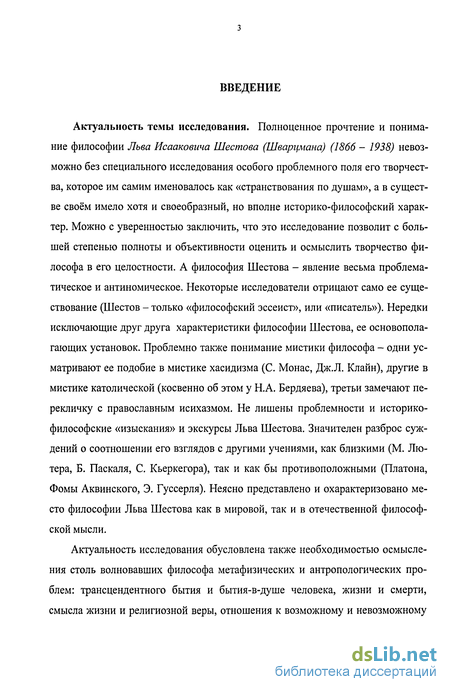 3

ВВЕДЕНИЕ

Актуальность темы исследования. Полноценное прочтение и понимание философии Льва Исааковича Шестова (Шварцмана) (1866 – 1938) невозможно без специального исследования особого проблемного поля его творчества, которое им самим именовалось как «странствования по душам», а в существе своём имело хотя и своеобразный, но вполне историко-философский характер. Можно с уверенностью заключить, что это исследование позволит с большей степенью полноты и объективности оценить и осмыслить творчество философа в его целостности. А философия Шестова – явление весьма проблематическое и антиномическое. Некоторые исследователи отрицают само ее существование (Шестов – только «философский эссеист», или «писатель»). Нередки исключающие друг друга характеристики философии Шестова, ее основополагающих установок. Проблемно также понимание мистики философа – одни усматривают ее подобие в мистике хасидизма (С. Монас, Дж.Л. Клайн), другие в мистике католической (косвенно об этом у Н.А. Бердяева), третьи замечают перекличку с православным исихазмом. Не лишены проблемности и историко-философские «изыскания» и экскурсы Льва Шестова. Значителен разброс суждений о соотношении его взглядов с другими учениями, как близкими (М. Лютера, Б. Паскаля, С. Кьеркегора), так и как бы противоположными (Платона, Фомы Аквинского, Э. Гуссерля). Неясно представлено и охарактеризовано место философии Льва Шестова как в мировой, так и в отечественной философской мысли.

Актуальность исследования обусловлена также необходимостью осмысления столь волновавших философа метафизических и антропологических проблем: трансцендентного бытия и бытия-в-душе человека, жизни и смерти, смысла жизни и религиозной веры, отношения к возможному и невозможному

dsLib.net
библиотека диссертаций